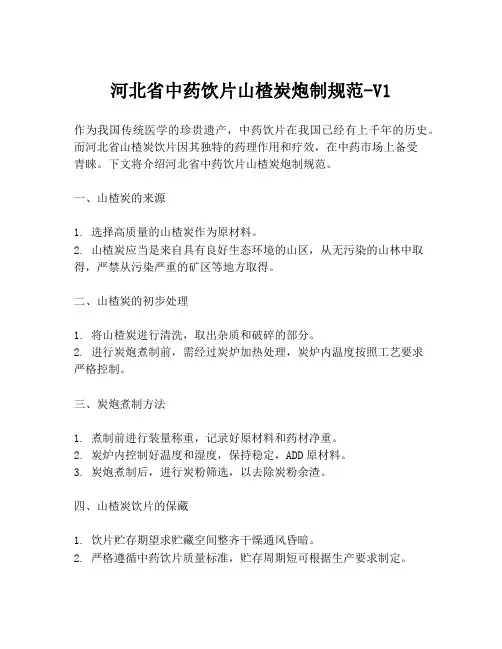 河北省中药饮片山楂炭炮制规范-V1

作为我国传统医学的珍贵遗产，中药饮片在我国已经有上千年的历史。而河北省山楂炭饮片因其独特的药理作用和疗效，在中药市场上备受青睐。下文将介绍河北省中药饮片山楂炭炮制规范。

一、山楂炭的来源

1. 选择高质量的山楂炭作为原材料。
2. 山楂炭应当是来自具有良好生态环境的山区，从无污染的山林中取得，严禁从污染严重的矿区等地方取得。

二、山楂炭的初步处理

1. 将山楂炭进行清洗，取出杂质和破碎的部分。
2. 进行炭炮煮制前，需经过炭炉加热处理，炭炉内温度按照工艺要求严格控制。

三、炭炮煮制方法

1. 煮制前进行装量称重，记录好原材料和药材净重。
2. 炭炉内控制好温度和湿度，保持稳定，ADD 原材料。
3. 炭炮煮制后，进行炭粉筛选，以去除炭粉余渣。

四、山楂炭饮片的保藏

1. 饮片贮存期望求贮藏空间整齐干燥通风昏暗。
2. 严格遵循中药饮片质量标准，贮存周期短可根据生产要求制定。